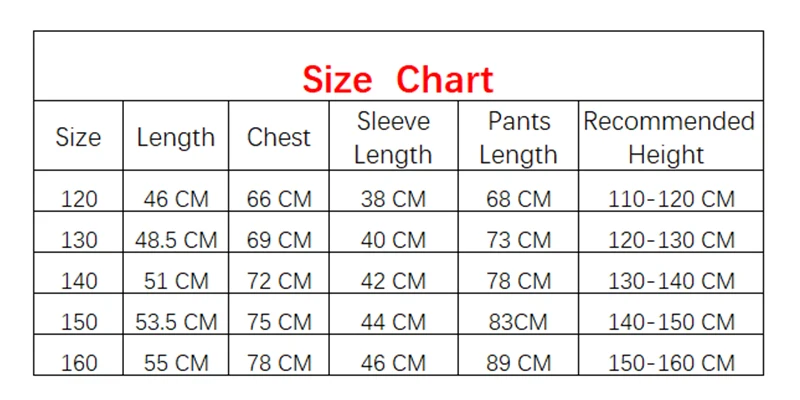 Size Chart

| Size | Length | Chest | Sleeve Length | Pants Length | Recommended Height |
|---|---|---|---|---|---|
| 120 | 46 CM | 66 CM | 38 CM | 68 CM | 110-120 CM |
| 130 | 48.5 CM | 69 CM | 40 CM | 73 CM | 120-130 CM |
| 140 | 51 CM | 72 CM | 42 CM | 78 CM | 130-140 CM |
| 150 | 53.5 CM | 75 CM | 44 CM | 83CM | 140-150 CM |
| 160 | 55 CM | 78 CM | 46 CM | 89 CM | 150-160 CM |